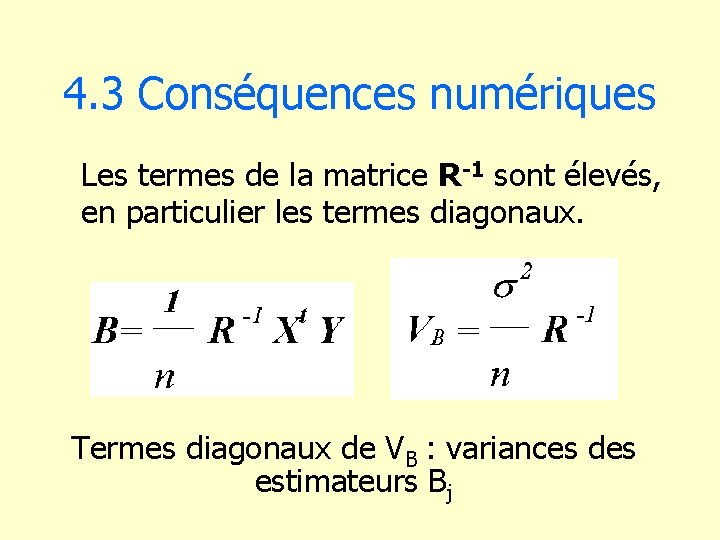 4.3 Conséquences numériques

Les termes de la matrice $R^{-1}$ sont élevés, en particulier les termes diagonaux.

$B = \frac{1}{n} R^{-1} X^t Y$

$V_B = \frac{\sigma^2}{n} R^{-1}$

Termes diagonaux de $V_B$ : variances des estimateurs $B_j$